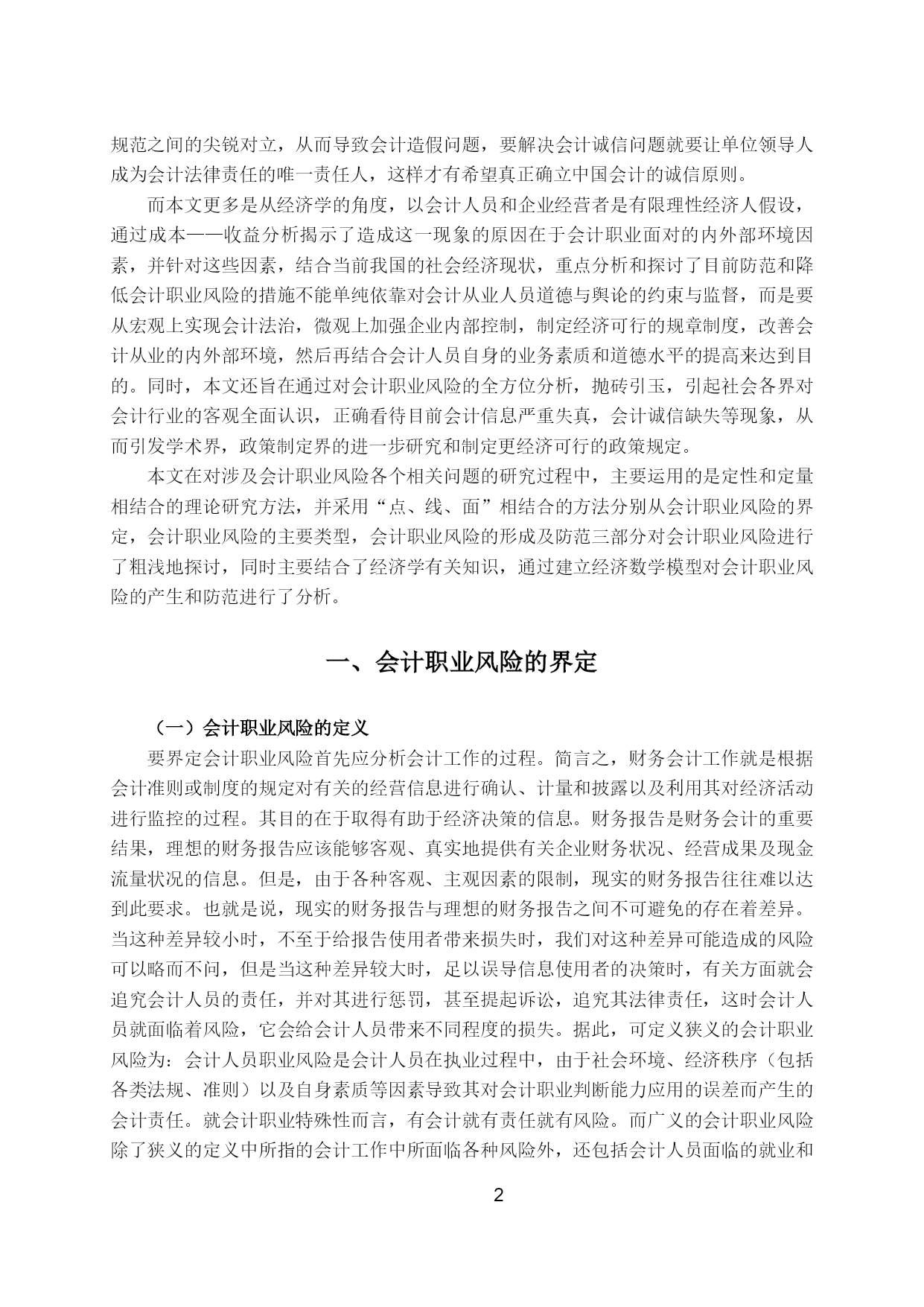 规范之间的尖锐对立，从而导致会计造假问题，要解决会计诚信问题就要让单位领导人成为会计法律责任的唯一责任人，这样才有希望真正确立中国会计的诚信原则。

而本文更多是从经济学的角度，以会计人员和企业经营者是有限理性经济人假设，通过成本——收益分析揭示了造成这一现象的原因在于会计职业面对的内外部环境因素，并针对这些因素，结合当前我国的社会经济现状，重点分析和探讨了目前防范和降低会计职业风险的措施不能单纯依靠对会计从业人员道德与舆论的约束与监督，而是要从宏观上实现会计法治，微观上加强企业内部控制，制定经济可行的规章制度，改善会计从业的内外部环境，然后再结合会计人员自身的业务素质和道德水平的提高来达到目的。同时，本文还旨在通过对会计职业风险的全方位分析，抛砖引玉，引起社会各界对会计行业的客观全面认识，正确看待目前会计信息严重失真，会计诚信缺失等现象，从而引发学术界，政策制定界的进一步研究和制定更经济可行的政策规定。

本文在对涉及会计职业风险各个相关问题的研究过程中，主要运用的是定性和定量相结合的理论研究方法，并采用“点、线、面”相结合的方法分别从会计职业风险的界定，会计职业风险的主要类型，会计职业风险的形成及防范三部分对会计职业风险进行了粗浅地探讨，同时主要结合了经济学有关知识，通过建立经济数学模型对会计职业风险的产生和防范进行了分析。

一、会计职业风险的界定

（一）会计职业风险的定义

要界定会计职业风险首先应分析会计工作的过程。简言之，财务会计工作就是根据会计准则或制度的规定对有关的经营信息进行确认、计量和披露以及利用其对经济活动进行监控的过程。其目的在于取得有助于经济决策的信息。财务报告是财务会计的重要结果，理想的财务报告应该能够客观、真实地提供有关企业财务状况、经营成果及现金流量状况的信息。但是，由于各种客观、主观因素的限制，现实的财务报告往往难以达到此要求。也就是说，现实的财务报告与理想的财务报告之间不可避免的存在着差异。当这种差异较小时，不至于给报告使用者带来损失时，我们对这种差异可能造成的风险可以略而不问，但是当这种差异较大时，足以误导信息使用者的决策时，有关方面就会追究会计人员的责任，并对其进行惩罚，甚至提起诉讼，追究其法律责任，这时会计人员就面临着风险，它会给会计人员带来不同程度的损失。据此，可定义狭义的会计职业风险为：会计人员职业风险是会计人员在执业过程中，由于社会环境、经济秩序（包括各类法规、准则）以及自身素质等因素导致其对会计职业判断能力应用的误差而产生的会计责任。就会计职业特殊性而言，有会计就有责任就有风险。而广义的会计职业风险除了狭义的定义中所指的会计工作中所面临各种风险外，还包括会计人员面临的就业和

2